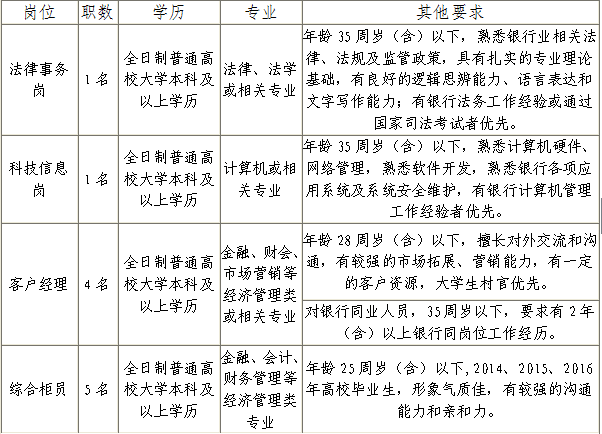 | 岗位 | 职数 | 学历 | 专业 | 其他要求 |
|---|---|---|---|---|
| 法律事务岗 | 1名 | 全日制普通高校大学本科及以上学历 | 法律、法学或相关专业 | 年龄35周岁（含）以下，熟悉银行业相关法律、法规及监管政策，具有扎实的专业理论基础，有良好的逻辑思辨能力、语言表达和文字写作能力；有银行法务工作经验或通过国家司法考试者优先。 |
| 科技信息岗 | 1名 | 全日制普通高校大学本科及以上学历 | 计算机或相关专业 | 年龄35周岁（含）以下，熟悉计算机硬件、网络管理，熟悉软件开发，熟悉银行各项应用系统及系统安全维护，有银行计算机管理工作经验者优先。 |
| 客户经理 | 4名 | 全日制普通高校大学本科及以上学历 | 金融、财会、市场营销等经济管理类或相关专业 | 年龄28周岁（含）以下，擅长对外交流和沟通，有较强的市场拓展、营销能力，有一定的客户资源，大学生村官优先。 |
| | | | | 对银行同业人员，35周岁以下，要求有2年（含）以上银行同岗位工作经历。 |
| 综合柜员 | 5名 | 全日制普通高校大学本科及以上学历 | 金融、会计、财务管理等经济管理类专业 | 年龄25周岁（含）以下，2014、2015、2016年高校毕业生，形象气质佳，有较强的沟通能力和亲和力。 |